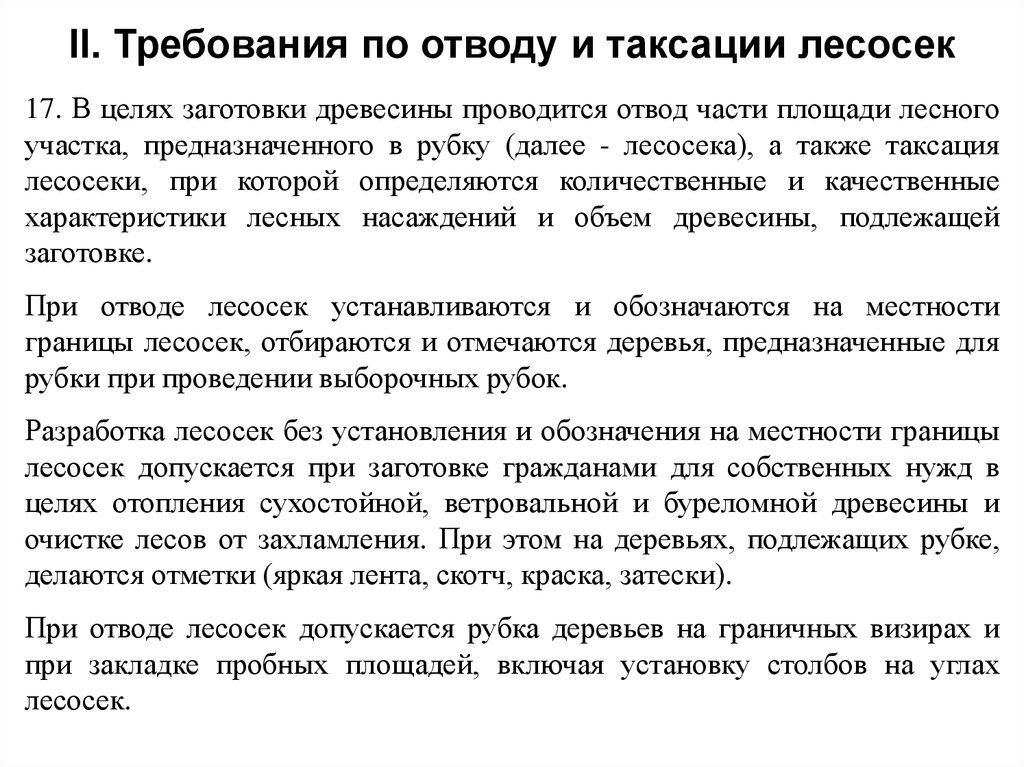 II. Требования по отводу и таксации лесосек

17. В целях заготовки древесины проводится отвод части площади лесного участка, предназначенного в рубку (далее - лесосека), а также таксация лесосеки, при которой определяются количественные и качественные характеристики лесных насаждений и объем древесины, подлежащей заготовке.

При отводе лесосек устанавливаются и обозначаются на местности границы лесосек, отбираются и отмечаются деревья, предназначенные для рубки при проведении выборочных рубок.

Разработка лесосек без установления и обозначения на местности границы лесосек допускается при заготовке гражданами для собственных нужд в целях отопления сухостойной, ветровальной и буреломной древесины и очистке лесов от захламления. При этом на деревьях, подлежащих рубке, делаются отметки (яркая лента, скотч, краска, затески).

При отводе лесосек допускается рубка деревьев на граничных визирах и при закладке пробных площадей, включая установку столбов на углах лесосек.